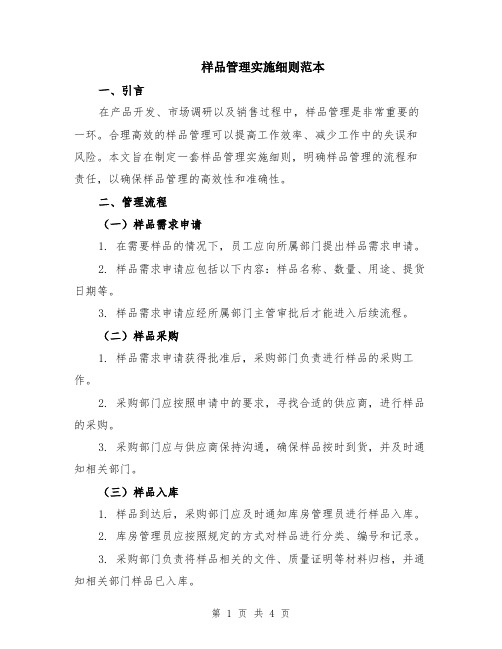 样品管理实施细则范本

一、引言

在产品开发、市场调研以及销售过程中，样品管理是非常重要的一环。合理高效的样品管理可以提高工作效率、减少工作中的失误和风险。本文旨在制定一套样品管理实施细则，明确样品管理的流程和责任，以确保样品管理的高效性和准确性。

二、管理流程

（一）样品需求申请

1. 在需要样品的情况下，员工应向所属部门提出样品需求申请。

2. 样品需求申请应包括以下内容：样品名称、数量、用途、提货日期等。

3. 样品需求申请应经所属部门主管审批后才能进入后续流程。

（二）样品采购

1. 样品需求申请获得批准后，采购部门负责进行样品的采购工作。

2. 采购部门应按照申请中的要求，寻找合适的供应商，进行样品的采购。

3. 采购部门应与供应商保持沟通，确保样品按时到货，并及时通知相关部门。

（三）样品入库

1. 样品到达后，采购部门应及时通知库房管理员进行样品入库。

2. 库房管理员应按照规定的方式对样品进行分类、编号和记录。

3. 采购部门负责将样品相关的文件、质量证明等材料归档，并通知相关部门样品已入库。

第 1 页 共 4 页